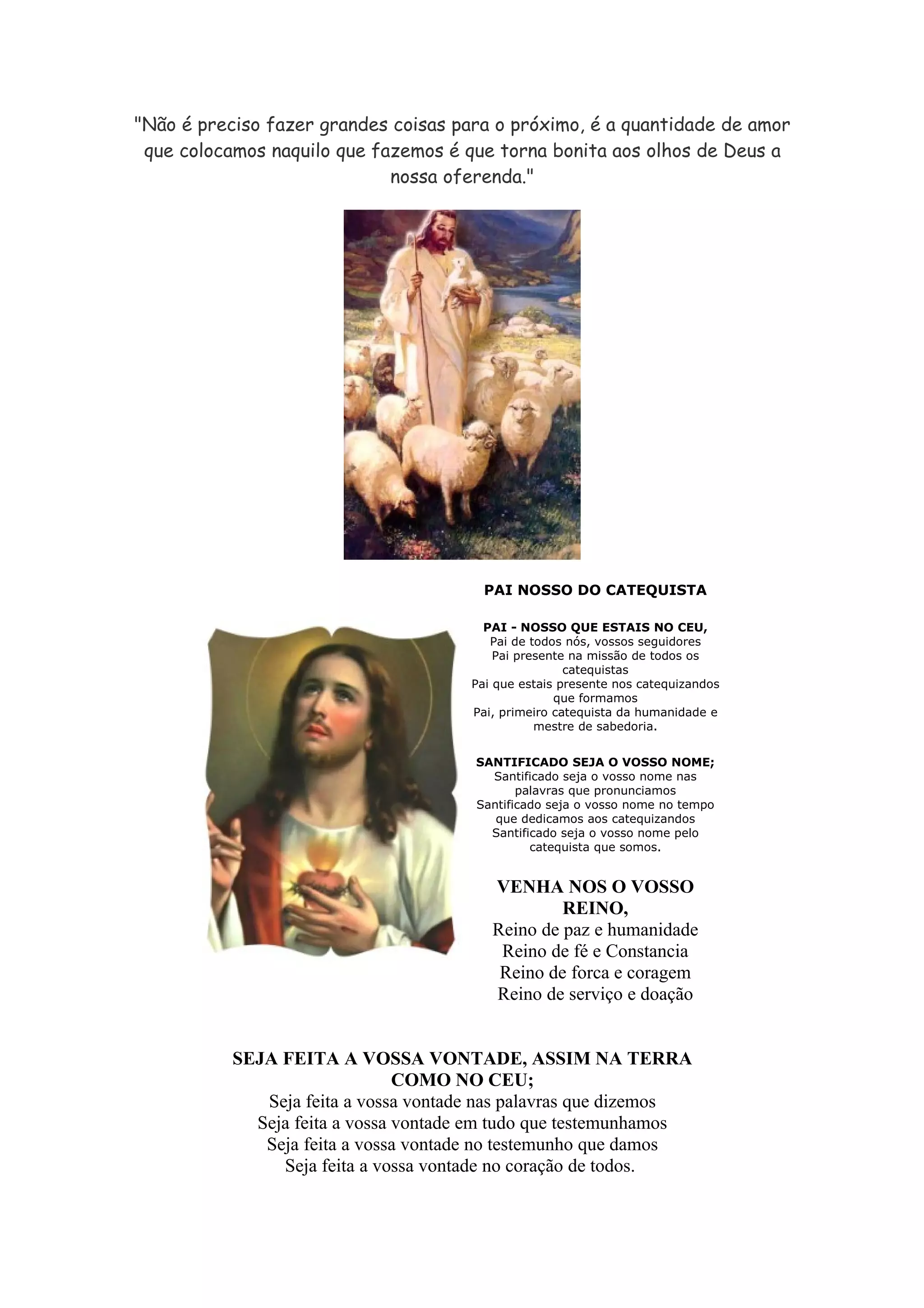 "Não é preciso fazer grandes coisas para o próximo, é a quantidade de amor que colocamos naquilo que fazemos é que torna bonita aos olhos de Deus a nossa oferenda."

PAI NOSSO DO CATEQUISTA

PAI - NOSSO QUE ESTAIS NO CEU,
Pai de todos nós, vossos seguidores
Pai presente na missão de todos os catequistas
Pai que estais presente nos catequizandos que formamos
Pai, primeiro catequista da humanidade e mestre de sabedoria.

SANTIFICADO SEJA O VOSSO NOME;
Santificado seja o vosso nome nas palavras que pronunciamos
Santificado seja o vosso nome no tempo que dedicamos aos catequizandos
Santificado seja o vosso nome pelo catequista que somos.

VENHA NOS O VOSSO REINO,
Reino de paz e humanidade
Reino de fé e Constancia
Reino de forca e coragem
Reino de serviço e doação

SEJA FEITA A VOSSA VONTADE, ASSIM NA TERRA COMO NO CEU;
Seja feita a vossa vontade nas palavras que dizemos
Seja feita a vossa vontade em tudo que testemunhamos
Seja feita a vossa vontade no testemunho que damos
Seja feita a vossa vontade no coração de todos.